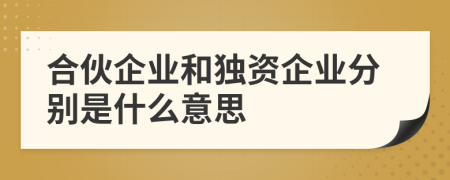 合伙企业和独资企业分别是什么意思